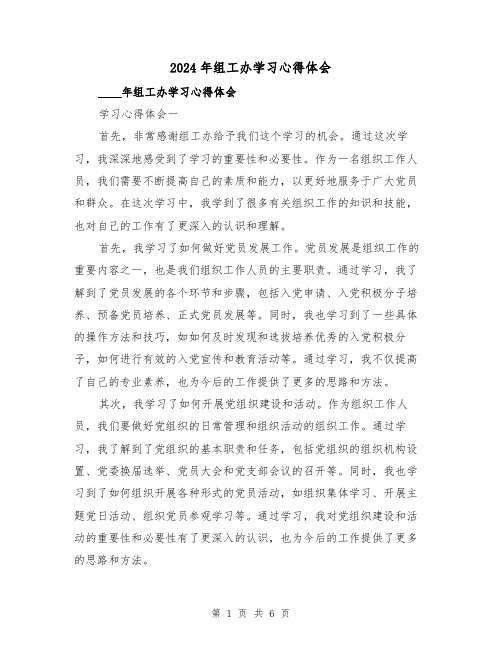 2024年组工办学习心得体会

____年组工办学习心得体会

学习心得体会一

首先，非常感谢组工办给予我们这个学习的机会。通过这次学习，我深深地感受到了学习的重要性和必要性。作为一名组织工作人员，我们需要不断提高自己的素质和能力，以更好地服务于广大党员和群众。在这次学习中，我学到了很多有关组织工作的知识和技能，也对自己的工作有了更深入的认识和理解。

首先，我学习了如何做好党员发展工作。党员发展是组织工作的重要内容之一，也是我们组织工作人员的主要职责。通过学习，我了解到了党员发展的各个环节和步骤，包括入党申请、入党积极分子培养、预备党员培养、正式党员发展等。同时，我也学习到了一些具体的操作方法和技巧，如如何及时发现和选拔培养优秀的入党积极分子，如何进行有效的入党宣传和教育活动等。通过学习，我不仅提高了自己的专业素养，也为今后的工作提供了更多的思路和方法。

其次，我学习了如何开展党组织建设和活动。作为组织工作人员，我们要做好党组织的日常管理和组织活动的组织工作。通过学习，我了解到了党组织的基本职责和任务，包括党组织的组织机构设置、党委换届选举、党员大会和党支部会议的召开等。同时，我也学习到了如何组织开展各种形式的党员活动，如组织集体学习、开展主题党日活动、组织党员参观学习等。通过学习，我对党组织建设和活动的重要性和必要性有了更深入的认识，也为今后的工作提供了更多的思路和方法。

第 1 页 共 6 页